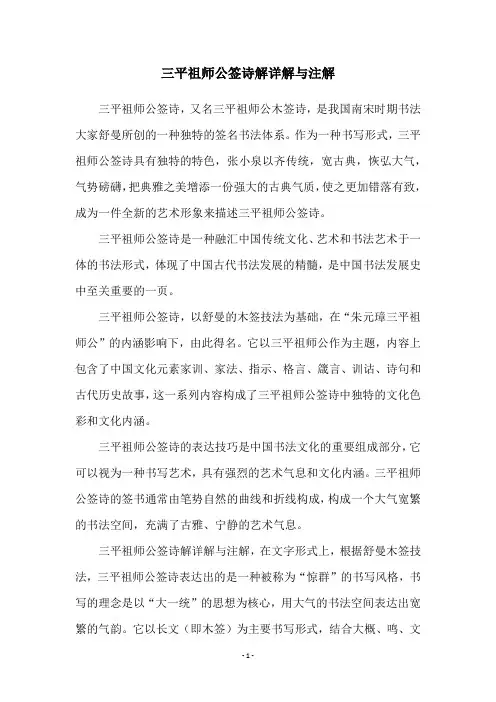 三平祖师公签诗解详解与注解

三平祖师公签诗，又名三平祖师公木签诗，是我国南宋时期书法大家舒曼所创的一种独特的签名书法体系。作为一种书写形式，三平祖师公签诗具有独特的特色，张小泉以齐传统，宽古典，恢弘大气，气势磅礴，把典雅之美增添一份强大的古典气质，使之更加错落有致，成为一件全新的艺术形象来描述三平祖师公签诗。

三平祖师公签诗是一种融汇中国传统文化、艺术和书法艺术于一体的书法形式，体现了中国古代书法发展的精髓，是中国书法发展史中至关重要的一页。

三平祖师公签诗，以舒曼的木签技法为基础，在“朱元璋三平祖师公”的内涵影响下，由此得名。它以三平祖师公作为主题，内容上包含了中国文化元素家训、家法、指示、格言、箴言、训诂、诗句和古代历史故事，这一系列内容构成了三平祖师公签诗中独特的文化色彩和文化内涵。

三平祖师公签诗的表达技巧是中国书法文化的重要组成部分，它可以视为一种书写艺术，具有强烈的艺术气息和文化内涵。三平祖师公签诗的签书通常由笔势自然的曲线和折线构成，构成一个大气宽繁的书法空间，充满了古雅、宁静的艺术气息。

三平祖师公签诗解详解与注解，在文字形式上，根据舒曼木签技法，三平祖师公签诗表达出的是一种被称为“惊群”的书写风格，书写的理念是以“大一统”的思想为核心，用大气的书法空间表达出宽繁的气韵。它以长文（即木签）为主要书写形式，结合大概、鸣、文

- 1 -